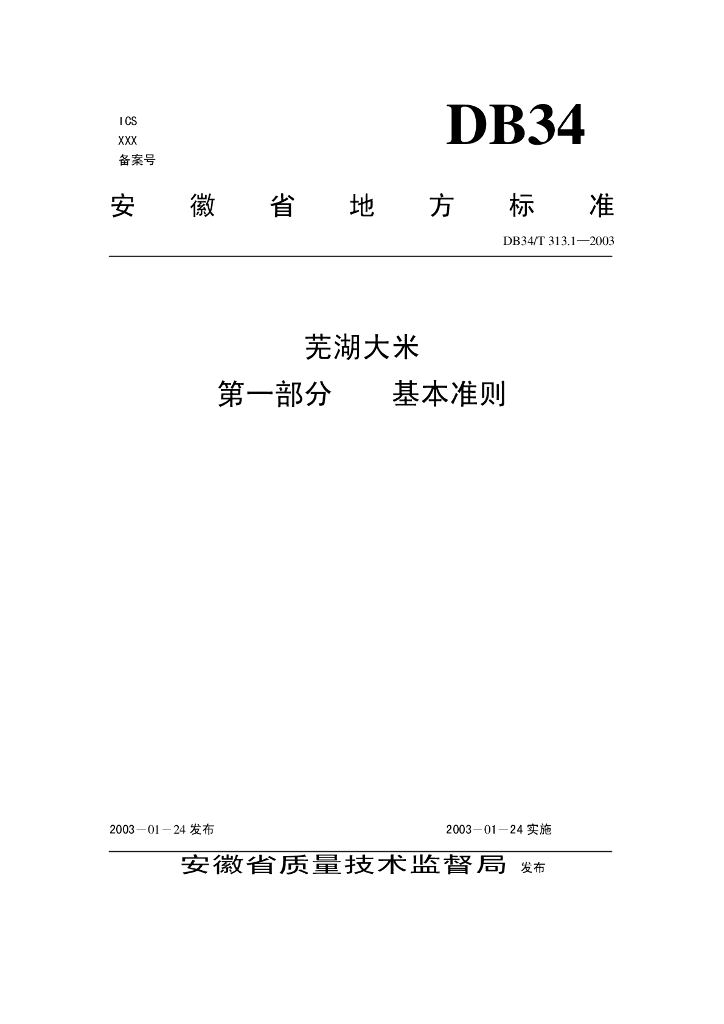 ICS
XXX
备案号

DB34

安 徽 省 地 方 标 准

DB34/T 313.1—2003

芜湖大米
第一部分 基本准则

2003－01－24 发布 2003－01－24 实施

安徽省质量技术监督局 发布